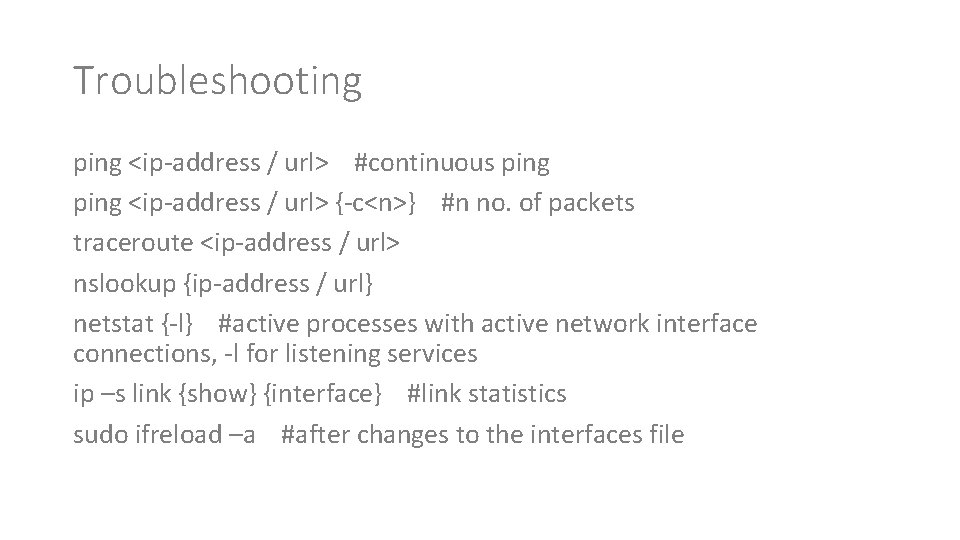 Troubleshooting

ping <ip-address / url>   #continuous ping

ping <ip-address / url> {-c<n>}   #n no. of packets

traceroute <ip-address / url>

nslookup {ip-address / url}

netstat {-l}   #active processes with active network interface connections, -l for listening services

ip –s link {show} {interface}   #link statistics

sudo ifreload –a   #after changes to the interfaces file